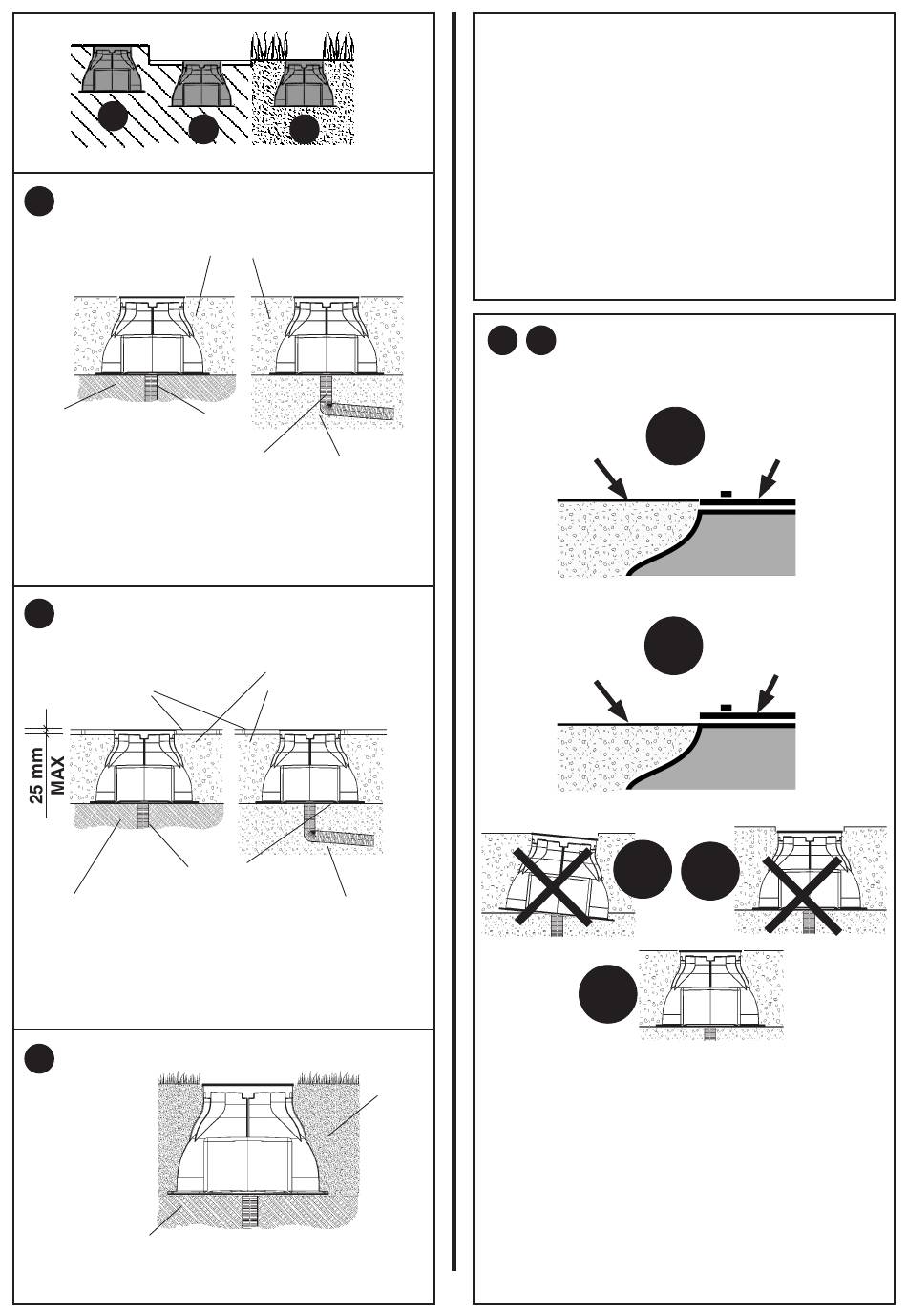 25 mm MAX